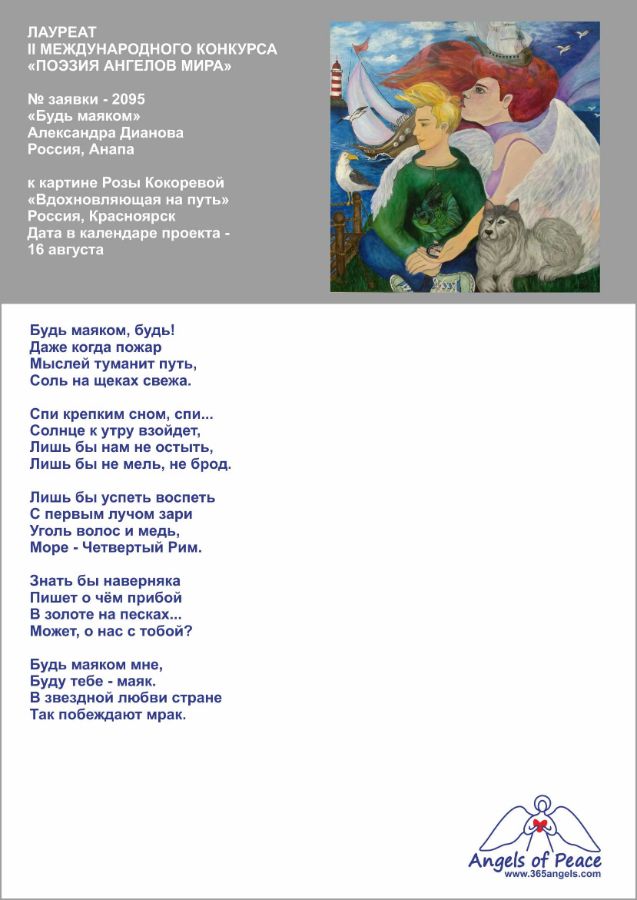 ЛАУРЕАТ
II МЕЖДУНАРОДНОГО КОНКУРСА
«ПОЭЗИЯ АНГЕЛОВ МИРА»

№ заявки - 2095
«Будь маяком»
Александра Дианова
Россия, Анапа

к картине Розы Кокоревой
«Вдохновляющая на путь»
Россия, Красноярск
Дата в календаре проекта - 16 августа

Будь маяком, будь!
Даже когда пожар
Мыслей туманит путь,
Соль на щеках свежа.

Спи крепким сном, спи...
Солнце к утру взойдет,
Лишь бы нам не остыть,
Лишь бы не мель, не брод.

Лишь бы успеть воспеть
С первым лучом зари
Уголь волос и медь,
Море - Четвертый Рим.

Знать бы наверняка
Пишет о чём прибой
В золоте на песках...
Может, о нас с тобой?

Будь маяком мне,
Буду тебе - маяк.
В звездной любви стране
Так побеждают мрак.

Angels of Peace
www.365angels.com